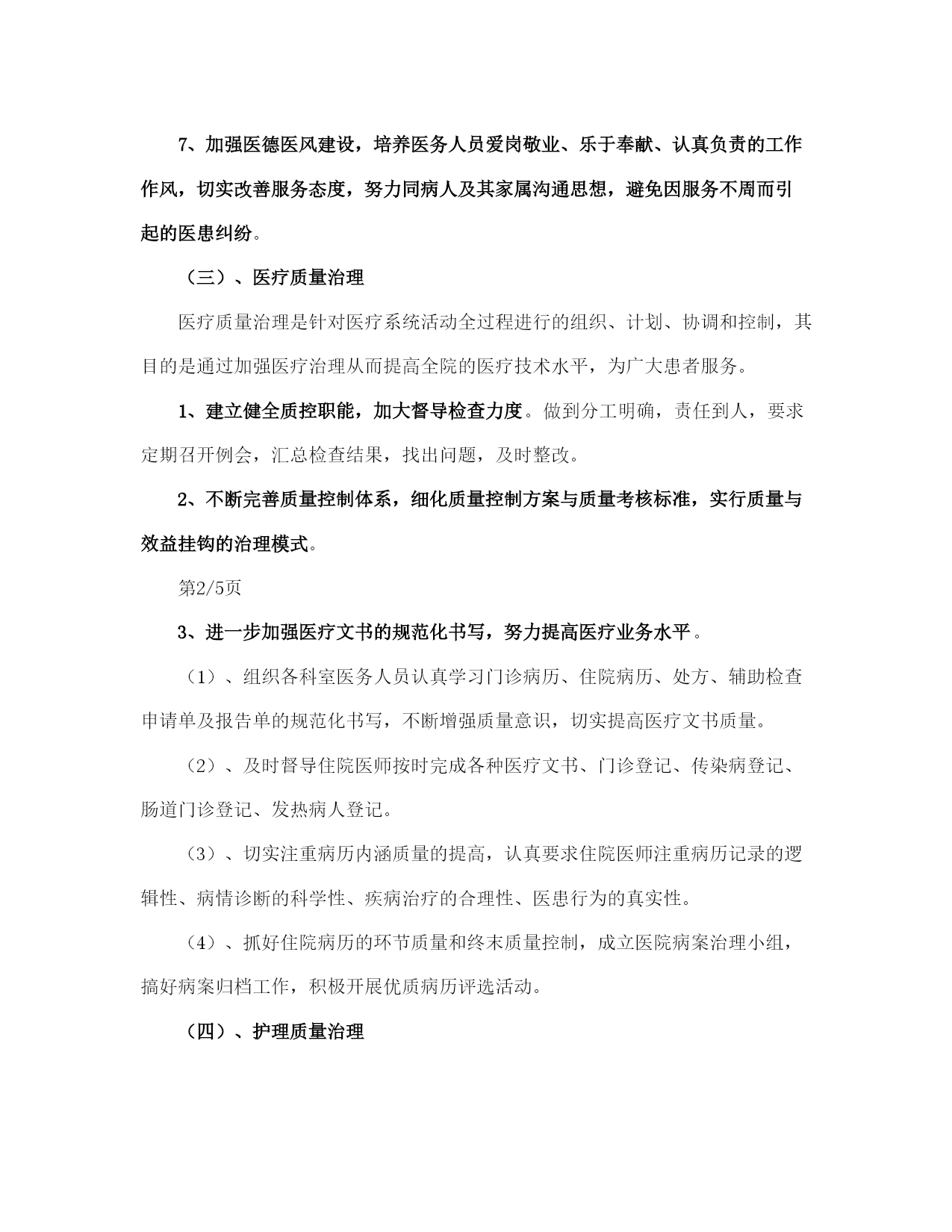 7、加强医德医风建设，培养医务人员爱岗敬业、乐于奉献、认真负责的工作作风，切实改善服务态度，努力同病人及其家属沟通思想，避免因服务不周而引起的医患纠纷。

（三）、医疗质量治理

医疗质量治理是针对医疗系统活动全过程进行的组织、计划、协调和控制，其目的是通过加强医疗治理从而提高全院的医疗技术水平，为广大患者服务。

1、建立健全质控职能，加大督导检查力度。做到分工明确，责任到人，要求定期召开例会，汇总检查结果，找出问题，及时整改。

2、不断完善质量控制体系，细化质量控制方案与质量考核标准，实行质量与效益挂钩的治理模式。

第2/5页

3、进一步加强医疗文书的规范化书写，努力提高医疗业务水平。

（1）、组织各科室医务人员认真学习门诊病历、住院病历、处方、辅助检查申请单及报告单的规范化书写，不断增强质量意识，切实提高医疗文书质量。

（2）、及时督导住院医师按时完成各种医疗文书、门诊登记、传染病登记、肠道门诊登记、发热病人登记。

（3）、切实注重病历内涵质量的提高，认真要求住院医师注重病历记录的逻辑性、病情诊断的科学性、疾病治疗的合理性、医患行为的真实性。

（4）、抓好住院病历的环节质量和终末质量控制，成立医院病案治理小组，搞好病案归档工作，积极开展优质病历评选活动。

（四）、护理质量治理